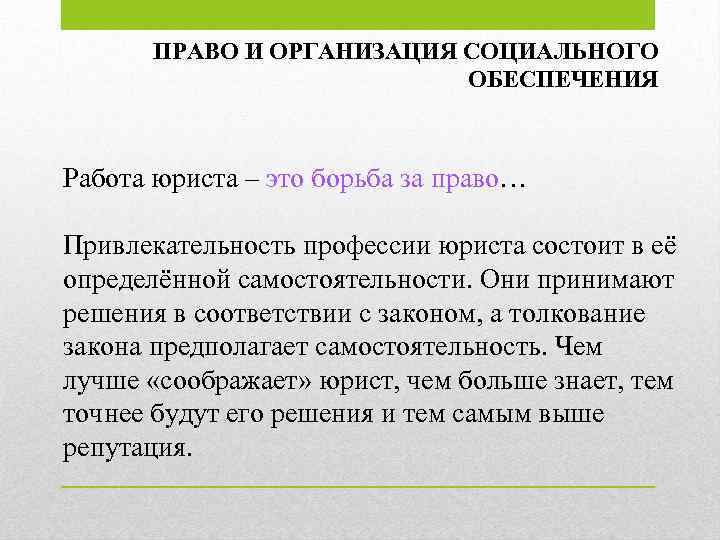 ПРАВО И ОРГАНИЗАЦИЯ СОЦИАЛЬНОГО ОБЕСПЕЧЕНИЯ

Работа юриста – это борьба за право…

Привлекательность профессии юриста состоит в её определённой самостоятельности. Они принимают решения в соответствии с законом, а толкование закона предполагает самостоятельность. Чем лучше «соображает» юрист, чем больше знает, тем точнее будут его решения и тем самым выше репутация.